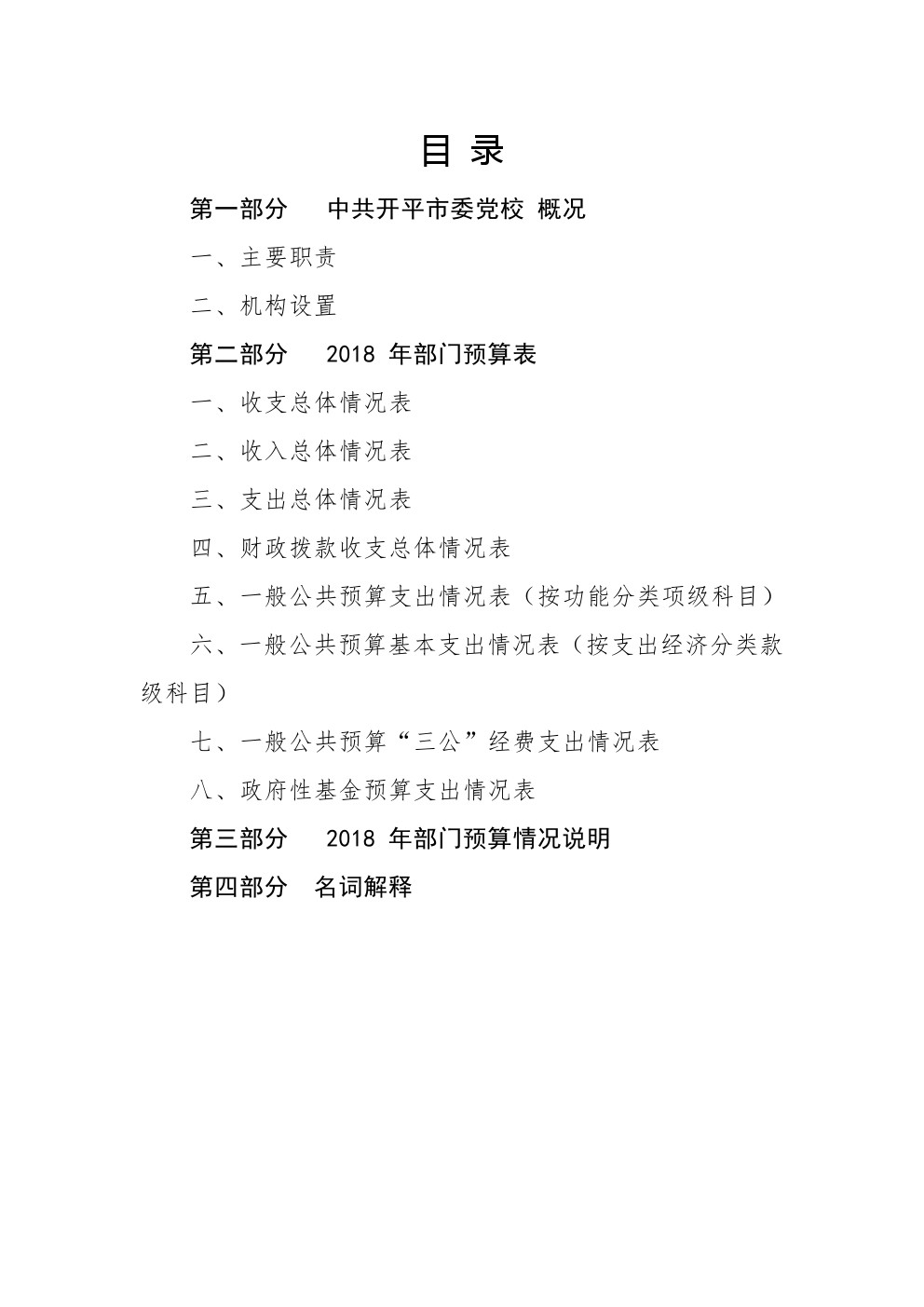 目 录

第一部分 中共开平市委党校 概况

一、主要职责

二、机构设置

第二部分 2018年部门预算表

一、收支总体情况表

二、收入总体情况表

三、支出总体情况表

四、财政拨款收支总体情况表

五、一般公共预算支出情况表（按功能分类项级科目）

六、一般公共预算基本支出情况表（按支出经济分类款级科目）

七、一般公共预算“三公”经费支出情况表

八、政府性基金预算支出情况表

第三部分 2018年部门预算情况说明

第四部分 名词解释